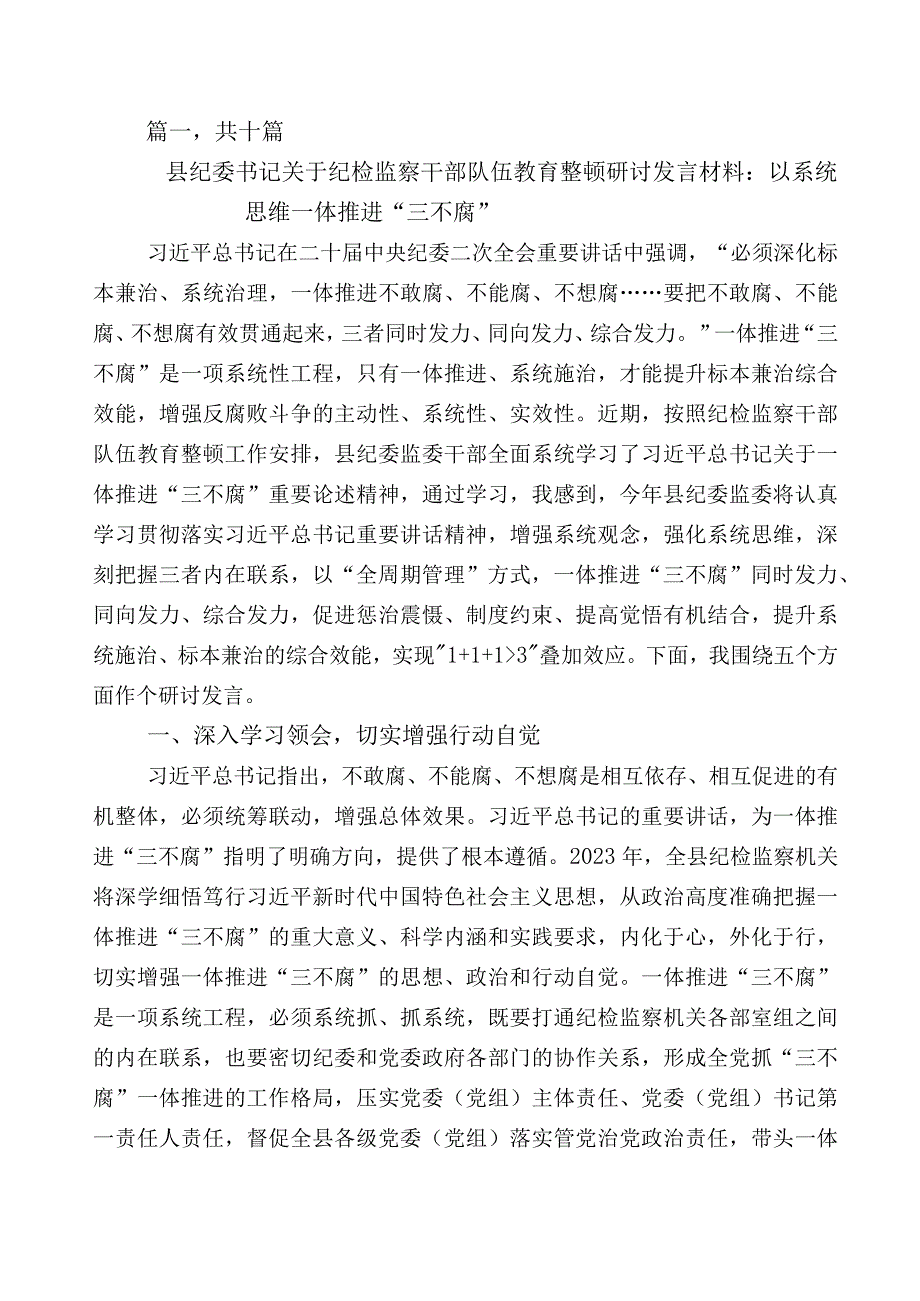 篇一，共十篇

县纪委书记关于纪检监察干部队伍教育整顿研讨发言材料：以系统思维一体推进“三不腐”

习近平总书记在二十届中央纪委二次全会重要讲话中强调，“必须深化标本兼治、系统治理，一体推进不敢腐、不能腐、不想腐……要把不敢腐、不能腐、不想腐有效贯通起来，三者同时发力、同向发力、综合发力。”一体推进“三不腐”是一项系统性工程，只有一体推进、系统施治，才能提升标本兼治综合效能，增强反腐败斗争的主动性、系统性、实效性。近期，按照纪检监察干部队伍教育整顿工作安排，县纪委监委干部全面系统学习了习近平总书记关于一体推进“三不腐”重要论述精神，通过学习，我感到，今年县纪委监委将认真学习贯彻落实习近平总书记重要讲话精神，增强系统观念，强化系统思维，深刻把握三者内在联系，以“全周期管理”方式，一体推进“三不腐”同时发力、同向发力、综合发力，促进惩治震慑、制度约束、提高觉悟有机结合，提升系统施治、标本兼治的综合效能，实现"1+1+1>3"叠加效应。下面，我围绕五个方面作个研讨发言。

一、深入学习领会，切实增强行动自觉

习近平总书记指出，不敢腐、不能腐、不想腐是相互依存、相互促进的有机整体，必须统筹联动，增强总体效果。习近平总书记的重要讲话，为一体推进“三不腐”指明了明确方向，提供了根本遵循。2023年，全县纪检监察机关将深学细悟笃行习近平新时代中国特色社会主义思想，从政治高度准确把握一体推进“三不腐”的重大意义、科学内涵和实践要求，内化于心，外化于行，切实增强一体推进“三不腐”的思想、政治和行动自觉。一体推进“三不腐”是一项系统工程，必须系统抓、抓系统，既要打通纪检监察机关各部室组之间的内在联系，也要密切纪委和党委政府各部门的协作关系，形成全党抓“三不腐”一体推进的工作格局，压实党委（党组）主体责任、党委（党组）书记第一责任人责任，督促全县各级党委（党组）落实管党治党政治责任，带头一体